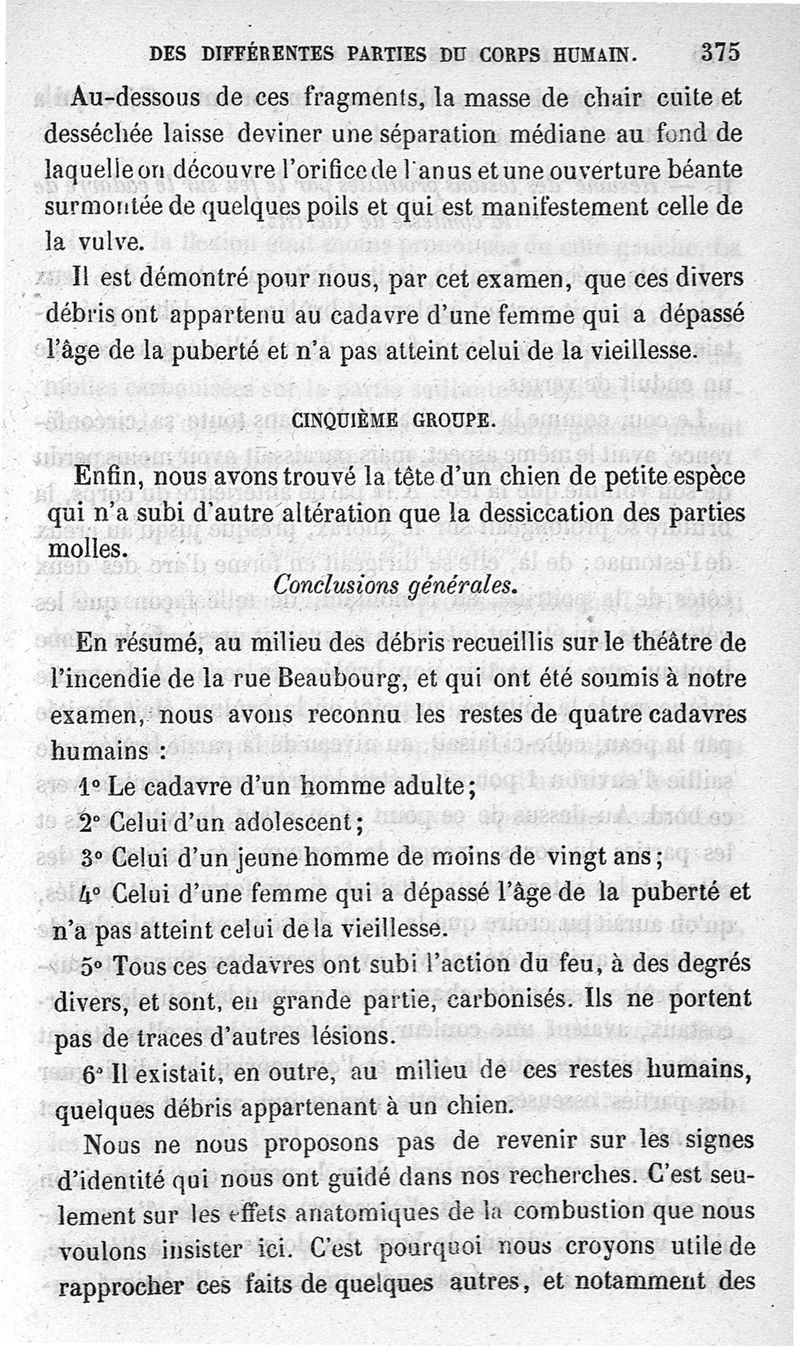 DES DIFFÉRENTES PARTIES DU CORPS HUMAIN. 375

Au-dessous de ces fragments, la masse de chair cuite et desséchée laisse deviner une séparation médiane au fond de laquelle on découvre l'orifice de l'anus et une ouverture béante surmontée de quelques poils et qui est manifestement celle de la vulve.

Il est démontré pour nous, par cet examen, que ces divers débris ont appartenu au cadavre d'une femme qui a dépassé l'âge de la puberté et n'a pas atteint celui de la vieillesse.

CINQUIÈME GROUPE.

Enfin, nous avons trouvé la tête d'un chien de petite espèce qui n'a subi d'autre altération que la dessiccation des parties molles.

Conclusions générales.

En résumé, au milieu des débris recueillis sur le théâtre de l'incendie de la rue Beaubourg, et qui ont été soumis à notre examen, nous avons reconnu les restes de quatre cadavres humains :

1° Le cadavre d'un homme adulte;

2° Celui d'un adolescent;

3° Celui d'un jeune homme de moins de vingt ans;

4° Celui d'une femme qui a dépassé l'âge de la puberté et n'a pas atteint celui de la vieillesse.

5° Tous ces cadavres ont subi l'action du feu, à des degrés divers, et sont, en grande partie, carbonisés. Ils ne portent pas de traces d'autres lésions.

6° Il existait, en outre, au milieu de ces restes humains, quelques débris appartenant à un chien.

Nous ne nous proposons pas de revenir sur les signes d'identité qui nous ont guidé dans nos recherches. C'est seulement sur les effets anatomiques de la combustion que nous voulons insister ici. C'est pourquoi nous croyons utile de rapprocher ces faits de quelques autres, et notamment des